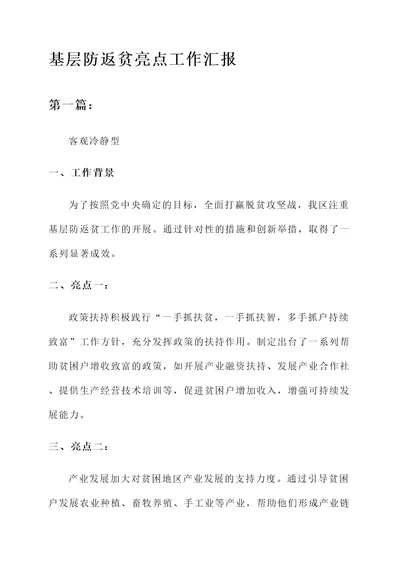 基层防返贫亮点工作汇报

第一篇：

客观冷静型

一、工作背景

为了按照党中央确定的目标，全面打赢脱贫攻坚战，我区注重基层防返贫工作的开展。通过针对性的措施和创新举措，取得了一系列显著成效。

二、亮点一：

政策扶持积极践行“一手抓扶贫，一手抓扶智，多手抓户持续致富”工作方针，充分发挥政策的扶持作用。制定出台了一系列帮助贫困户增收致富的政策，如开展产业融资扶持、发展产业合作社、提供生产经营技术培训等，促进贫困户增加收入，增强可持续发展能力。

三、亮点二：

产业发展加大对贫困地区产业发展的支持力度。通过引导贫困户发展农业种植、畜牧养殖、手工业等产业，帮助他们形成产业链